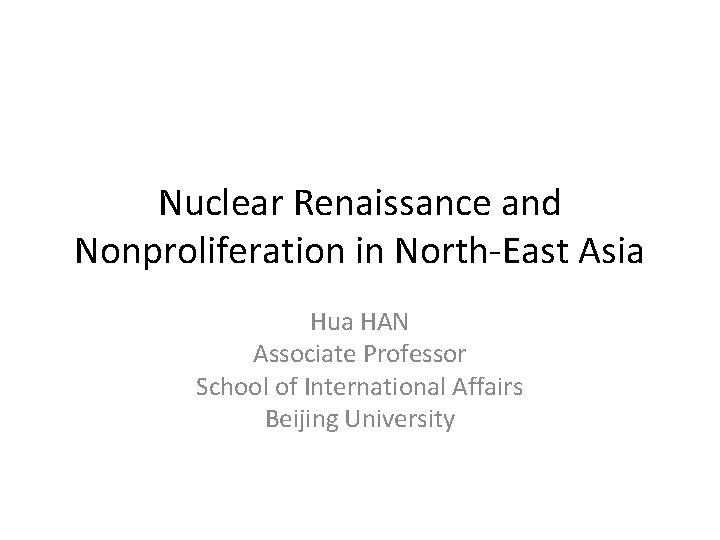 Nuclear Renaissance and Nonproliferation in North-East Asia

Hua HAN
Associate Professor
School of International Affairs
Beijing University